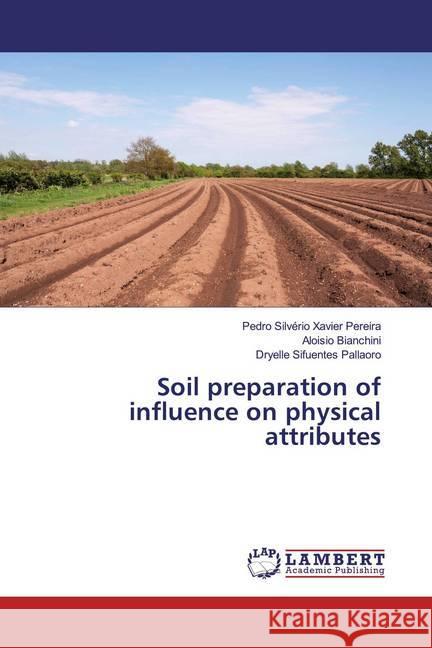 Pedro Silvério Xavier Pereira
Aloisio Bianchini
Dryelle Sifuentes Pallaoro

Soil preparation of influence on physical attributes

LAP
LAMBERT
Academic Publishing

Kraina Książek